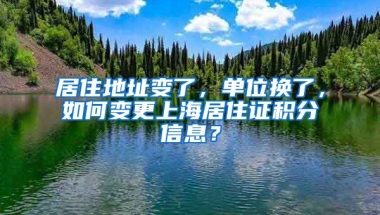 居住地址变了，单位换了，如何变更上海居住证积分信息？